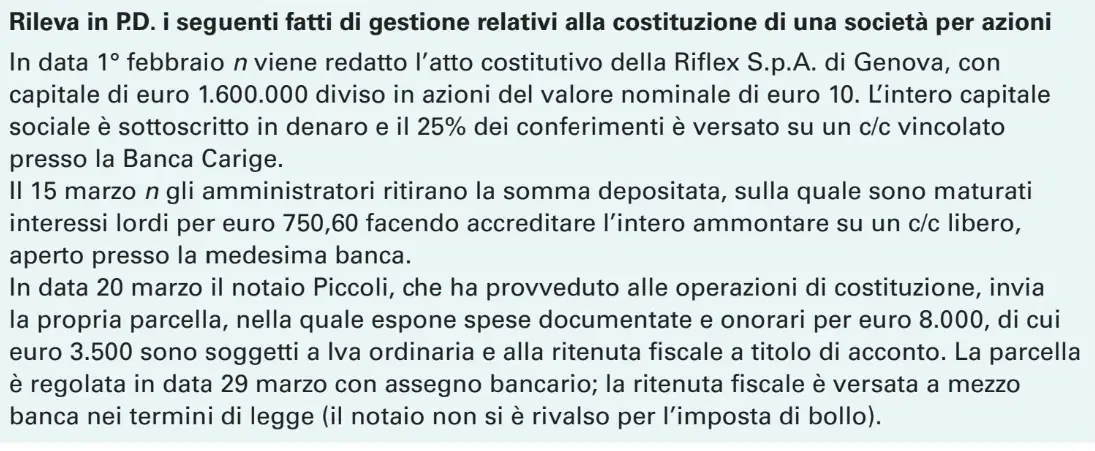 Rileva in P.D. i seguenti fatti di gestione relativi alla costituzione di una società per azioni

In data 1° febbraio n viene redatto l'atto costitutivo della Riflex S.p.A. di Genova, con capitale di euro 1.600.000 diviso in azioni del valore nominale di euro 10. L'intero capitale sociale è sottoscritto in denaro e il 25% dei conferimenti è versato su un c/c vincolato presso la Banca Carige.
Il 15 marzo n gli amministratori ritirano la somma depositata, sulla quale sono maturati interessi lordi per euro 750,60 facendo accreditare l'intero ammontare su un c/c libero, aperto presso la medesima banca.
In data 20 marzo il notaio Piccoli, che ha provveduto alle operazioni di costituzione, invia la propria parcella, nella quale espone spese documentate e onorari per euro 8.000, di cui euro 3.500 sono soggetti a Iva ordinaria e alla ritenuta fiscale a titolo di acconto. La parcella è regolata in data 29 marzo con assegno bancario; la ritenuta fiscale è versata a mezzo banca nei termini di legge (il notaio non si è rivalso per l'imposta di bollo).